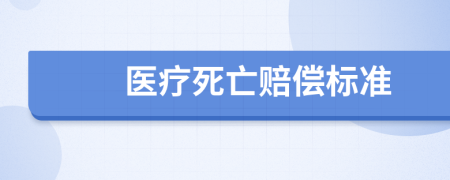 医疗死亡赔偿标准